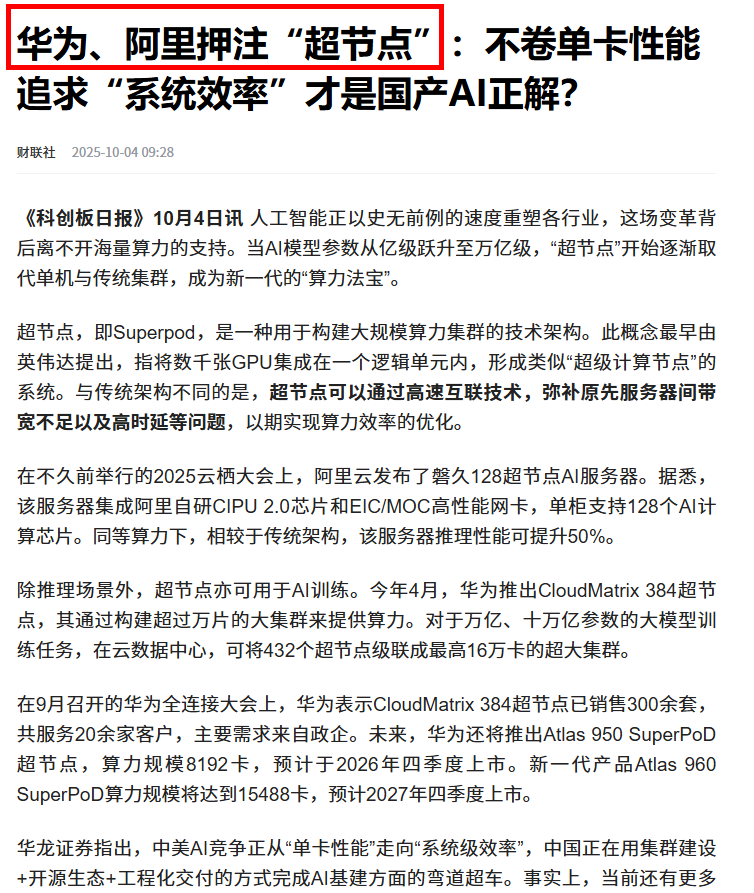 华为、阿里押注“超节点”：不卷单卡性能 追求“系统效率”才是国产AI正解？

财联社 2025-10-04 09:28

《科创板日报》10月4日讯 人工智能正以史无前例的速度重塑各行业，这场变革背后离不开海量算力的支持。当AI模型参数从亿级跃升至万亿级，“超节点”开始逐渐取代单机与传统集群，成为新一代的“算力法宝”。

超节点，即Superpod，是一种用于构建大规模算力集群的技术架构。此概念最早由英伟达提出，指将数千张GPU集成在一个逻辑单元内，形成类似“超级计算节点”的系统。与传统架构不同的是，超节点可以通过高速互联技术，弥补原先服务器间带宽不足以及高时延等问题，以期实现算力效率的优化。

在不久前举行的2025云栖大会上，阿里云发布了磐久128超节点AI服务器。据悉，该服务器集成阿里自研CIPU 2.0芯片和EIC/MOC高性能网卡，单柜支持128个AI计算芯片。同等算力下，相较于传统架构，该服务器推理性能可提升50%。

除推理场景外，超节点亦可用于AI训练。今年4月，华为推出CloudMatrix 384超节点，其通过构建超过万片的大集群来提供算力。对于万亿、十万亿参数的大模型训练任务，在云数据中心，可将432个超节点级联成最高16万卡的超大集群。

在9月召开的华为全连接大会上，华为表示CloudMatrix 384超节点已销售300余套，共服务20余家客户，主要需求来自政企。未来，华为还将推出Atlas 950 SuperPoD超节点，算力规模8192卡，预计于2026年四季度上市。新一代产品Atlas 960 SuperPoD算力规模将达到15488卡，预计2027年四季度上市。

华龙证券指出，中美AI竞争正从“单卡性能”走向“系统级效率”，中国正在用集群建设+开源生态+工程化交付的方式完成AI基建方面的弯道超车。事实上，当前还有更多